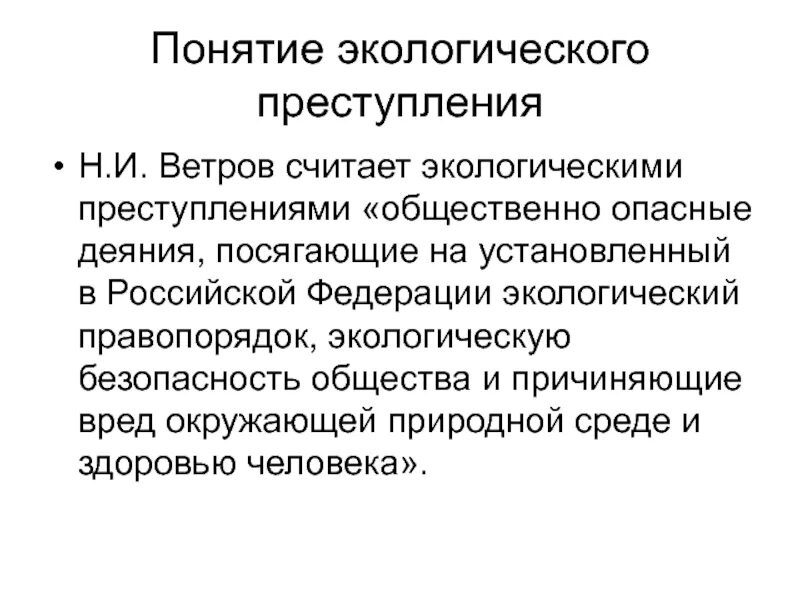 Понятие экологического преступления

• Н.И. Ветров считает экологическими преступлениями «общественно опасные деяния, посягающие на установленный в Российской Федерации экологический правопорядок, экологическую безопасность общества и причиняющие вред окружающей природной среде и здоровью человека».